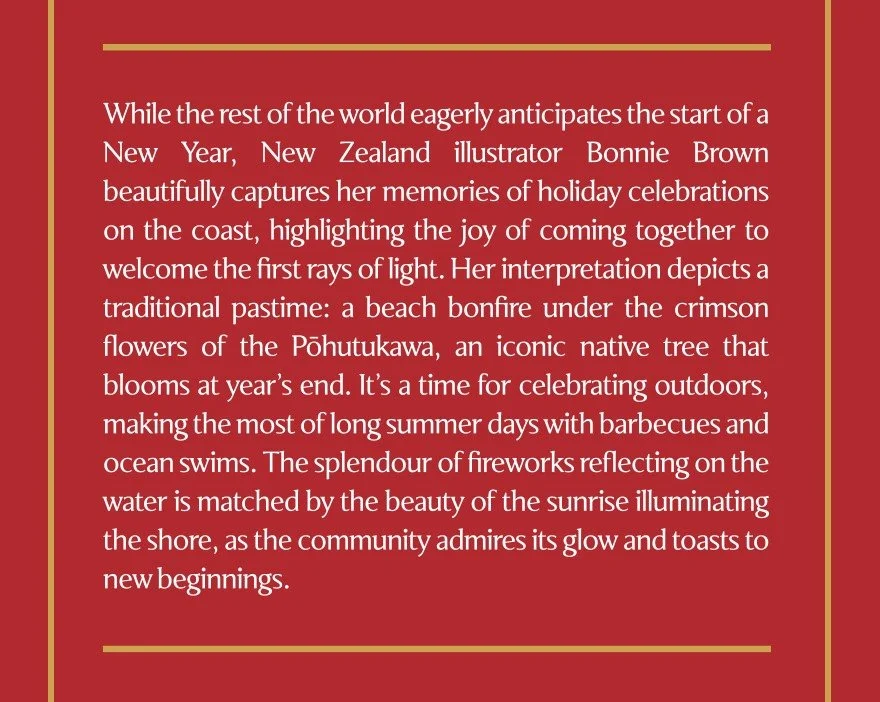 While the rest of the world eagerly anticipates the start of a New Year, New Zealand illustrator Bonnie Brown beautifully captures her memories of holiday celebrations on the coast, highlighting the joy of coming together to welcome the first rays of light. Her interpretation depicts a traditional pastime: a beach bonfire under the crimson flowers of the Pōhutukawa, an iconic native tree that blooms at year's end. It's a time for celebrating outdoors, making the most of long summer days with barbecues and ocean swims. The splendour of fireworks reflecting on the water is matched by the beauty of the sunrise illuminating the shore, as the community admires its glow and toasts to new beginnings.